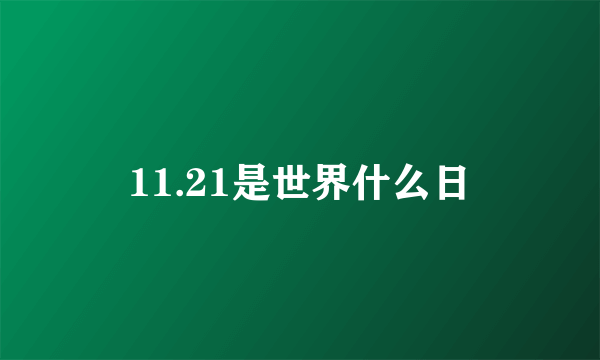 11.21是世界什么日